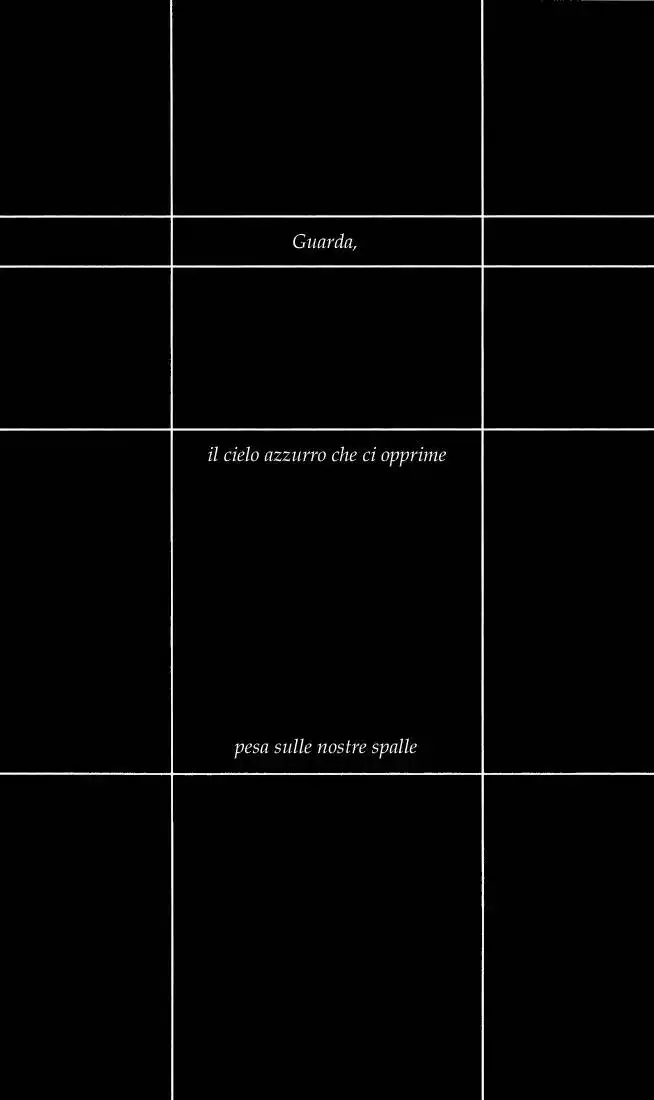 Guarda,

il cielo azzurro che ci opprime

pesa sulle nostre spalle